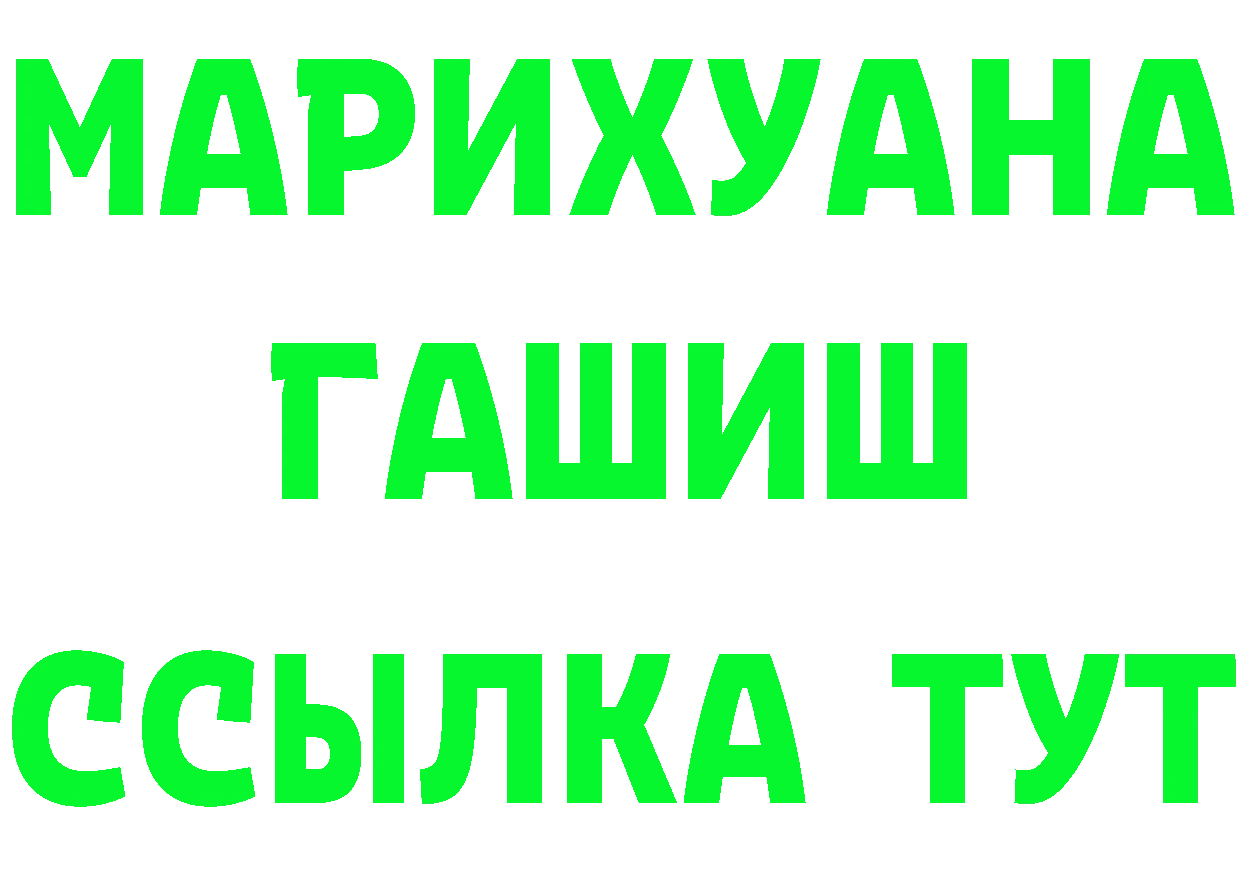 МАРИХУАНА
ГАШИШ
ССЫЛКА ТУТ